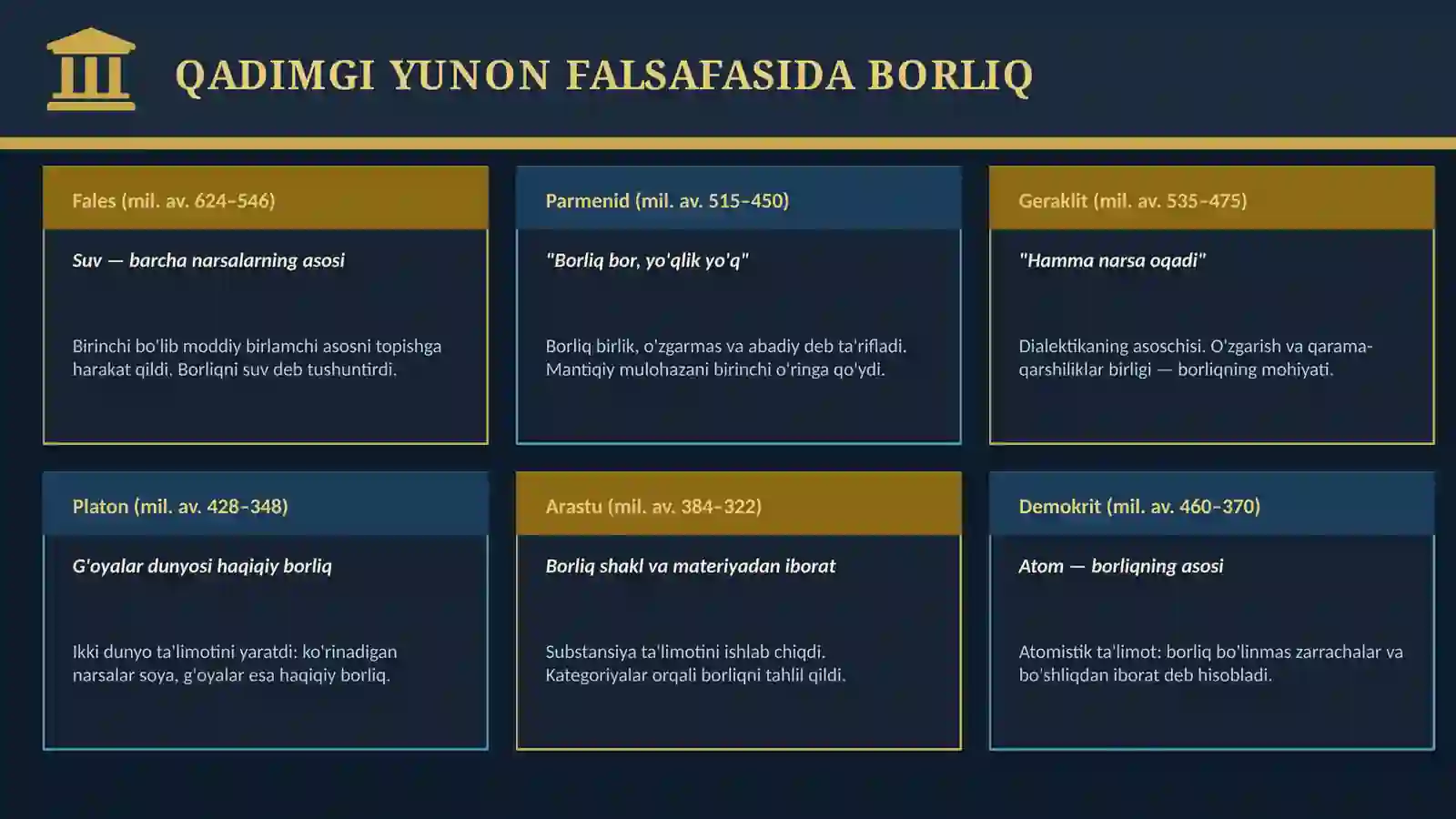 QADIMGI YUNON FALSAFASIDA BORLIQ

Fales (mil. av. 624-546)

Suv — barcha narsalarning asosi

Birinchi bo'lib moddiy birlamchi asosni topishga harakat qildi. Borliqni suv deb tushuntirdi.

Parmenid (mil. av. 515-450)

"Borliq bor, yo'qlik yo'q"

Borliq birlik, o'zgarmas va abadiy deb ta'rifladi. Mantiqiy mulohazani birinchi o'ringa qo'ydi.

Geraklit (mil. av. 535-475)

"Hamma narsa oqadi"

Dialektikaning asoschisi. O'zgarish va qarama-qarshiliklar birligi — borliqning mohiyati.

Platon (mil. av. 428-348)

G'oyalar dunyosi haqiqiy borliq

Ikki dunyo ta'limotini yaratdi: ko'rinadigan narsalar soya, g'oyalar esa haqiqiy borliq.

Arastu (mil. av. 384-322)

Borliq shakl va materiyadan iborat

Substansiya ta'limotini ishlab chiqdi. Kategoriyalar orqali borliqni tahlil qildi.

Demokrit (mil. av. 460-370)

Atom — borliqning asosi

Atomistik ta'limot: borliq bo'linmas zarrachalar va bo'shliqdan iborat deb hisobladi.